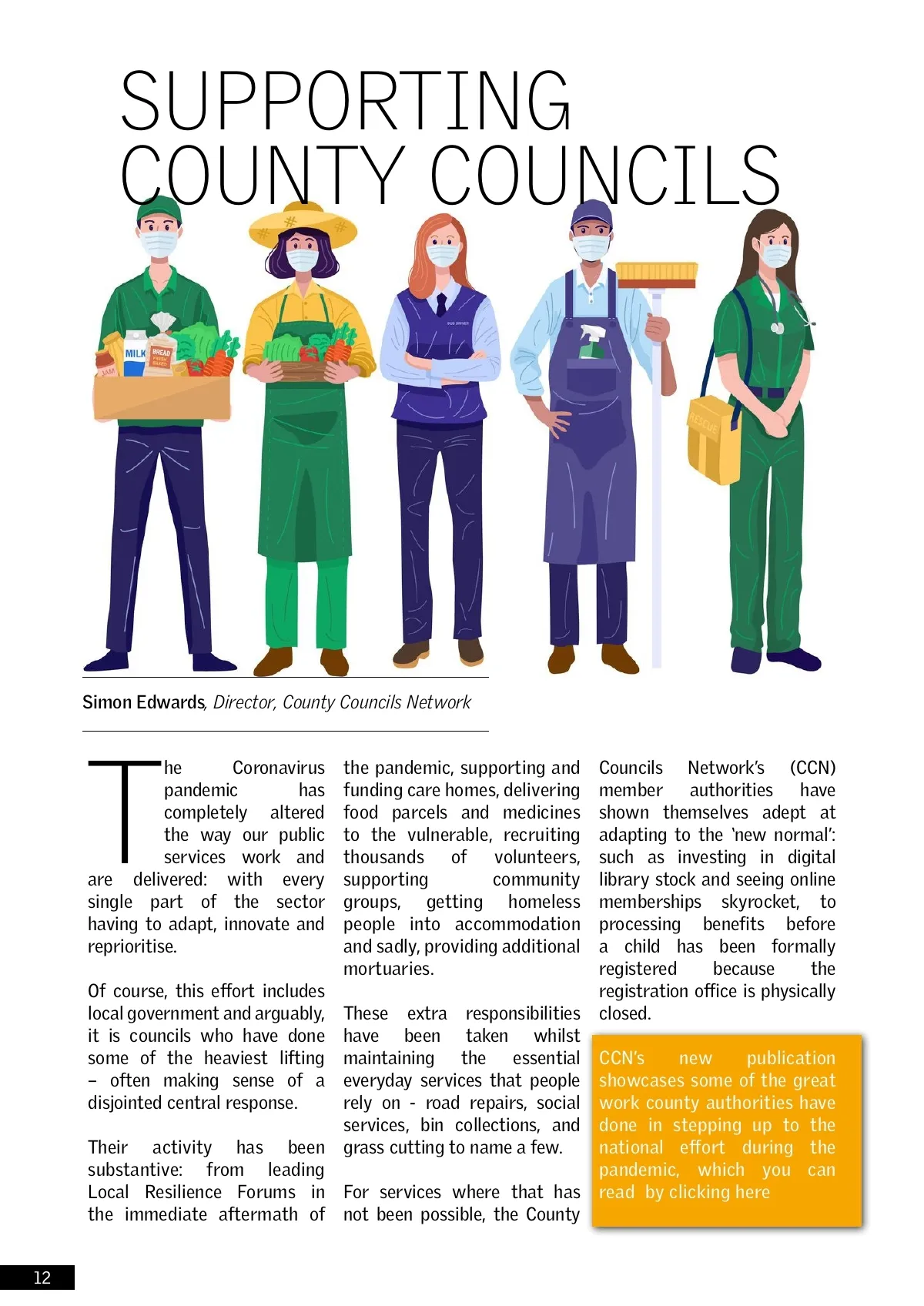 SUPPORTING COUNTY COUNCILS

Simon Edwards, Director, County Councils Network

The Coronavirus pandemic has completely altered the way our public services work and are delivered: with every single part of the sector having to adapt, innovate and reprioritise.

Of course, this effort includes local government and arguably, it is councils who have done some of the heaviest lifting – often making sense of a disjointed central response.

Their activity has been substantive: from leading Local Resilience Forums in the immediate aftermath of the pandemic, supporting and funding care homes, delivering food parcels and medicines to the vulnerable, recruiting thousands of volunteers, supporting community groups, getting homeless people into accommodation and sadly, providing additional mortuaries.

These extra responsibilities have been taken whilst maintaining the essential everyday services that people rely on - road repairs, social services, bin collections, and grass cutting to name a few.

For services where that has not been possible, the County Councils Network's (CCN) member authorities have shown themselves adept at adapting to the 'new normal': such as investing in digital library stock and seeing online memberships skyrocket, to processing benefits before a child has been formally registered because the registration office is physically closed.

CCN's new publication showcases some of the great work county authorities have done in stepping up to the national effort during the pandemic, which you can read by clicking here

12